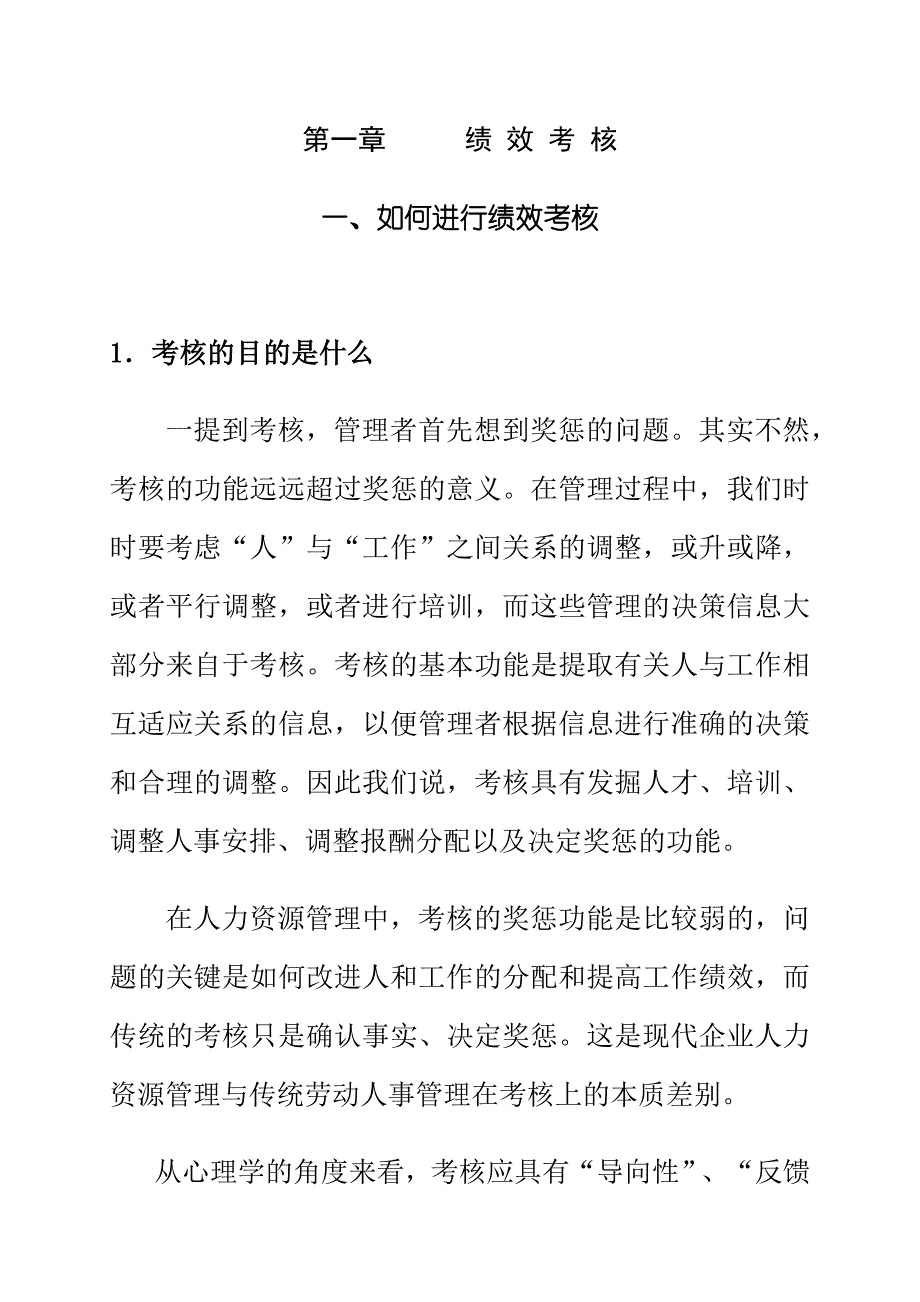 第一章　　绩 效 考 核

一、如何进行绩效考核

1．考核的目的是什么

一提到考核，管理者首先想到奖惩的问题。其实不然，考核的功能远远超过奖惩的意义。在管理过程中，我们时时要考虑“人”与“工作”之间关系的调整，或升或降，或者平行调整，或者进行培训，而这些管理的决策信息大部分来自于考核。考核的基本功能是提取有关人与工作相互适应关系的信息，以便管理者根据信息进行准确的决策和合理的调整。因此我们说，考核具有发掘人才、培训、调整人事安排、调整报酬分配以及决定奖惩的功能。

在人力资源管理中，考核的奖惩功能是比较弱的，问题的关键是如何改进人和工作的分配和提高工作绩效，而传统的考核只是确认事实、决定奖惩。这是现代企业人力资源管理与传统劳动人事管理在考核上的本质差别。

从心理学的角度来看，考核应具有“导向性”、“反馈